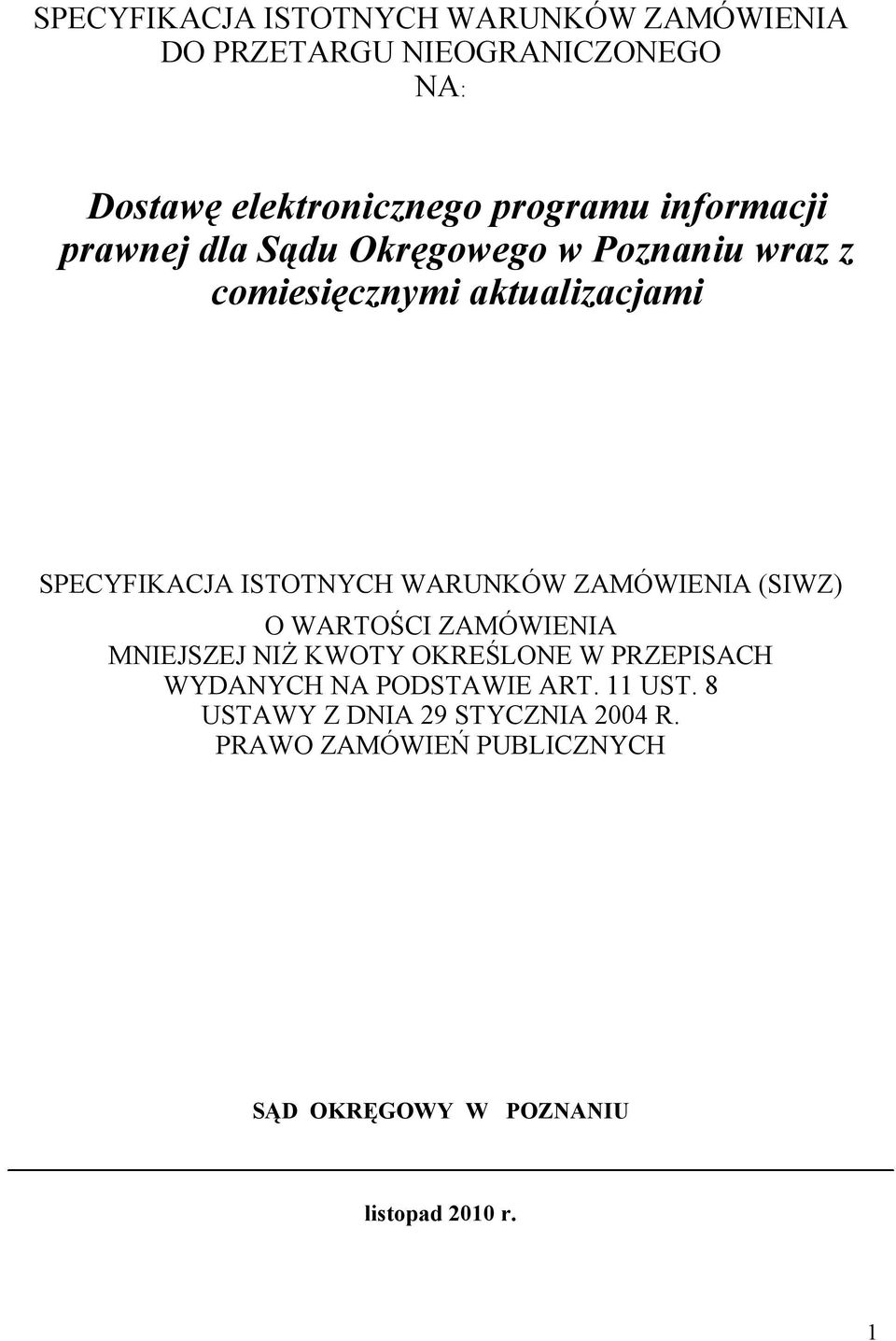 SPECYFIKACJA ISTOTNYCH WARUNKÓW ZAMÓWIENIA DO PRZETARGU NIEOGRANICZONEGO NA:

Dostawę elektronicznego programu informacji prawnej dla Sądu Okręgowego w Poznaniu wraz z comiesięcznymi aktualizacjami

SPECYFIKACJA ISTOTNYCH WARUNKÓW ZAMÓWIENIA (SIWZ)
O WARTOŚCI ZAMÓWIENIA
MNIEJSZEJ NIŻ KWOTY OKREŚLONE W PRZEPISACH WYDANYCH NA PODSTAWIE ART. 11 UST. 8 USTAWY Z DNIA 29 STYCZNIA 2004 R. PRAWO ZAMÓWIEŃ PUBLICZNYCH

SĄD OKRĘGOWY W POZNANIU

listopad 2010 r.

1